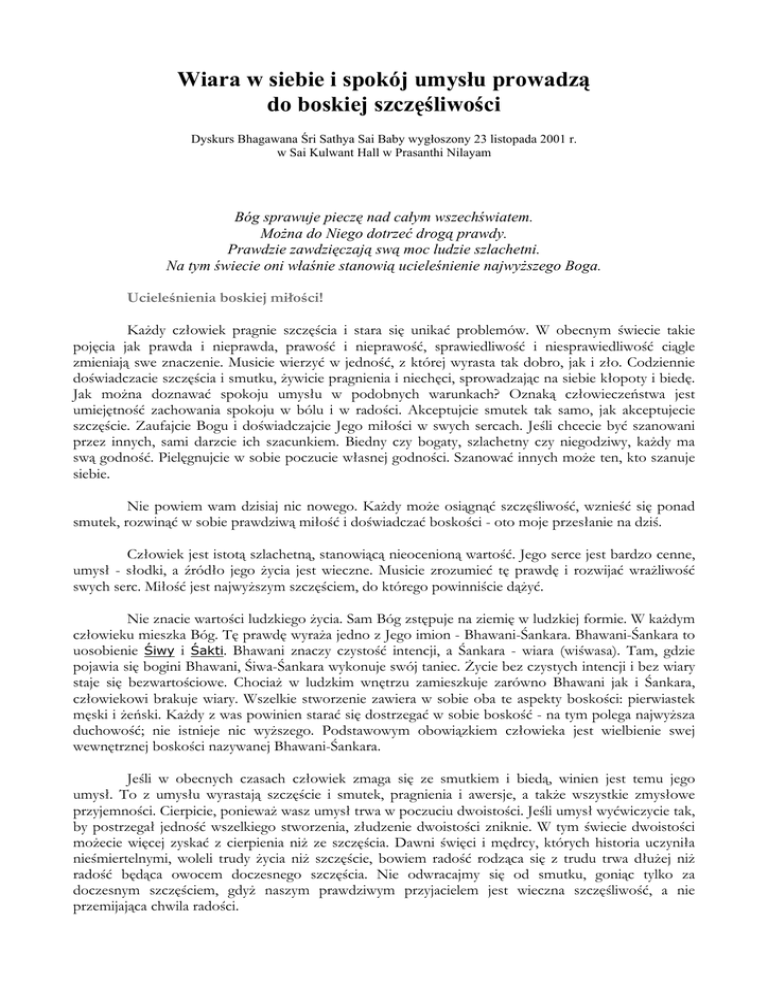 Wiara w siebie i spokój umysłu prowadzą do boskiej szczęśliwości

Dyskurs Bhagawana Śri Sathya Sai Baby wygłoszony 23 listopada 2001 r. w Sai Kulwant Hall w Prasanthi Nilayam

Bóg sprawuje pieczę nad całym wszechświatem.
Można do Niego dotrzeć drogą prawdy.
Prawdzie zawdzięczają swą moc ludzie szlachetni.
Na tym świecie oni właśnie stanowią ucieleśnienie najwyższego Boga.

Ucieleśnienia boskiej miłości!

Każdy człowiek pragnie szczęścia i stara się unikać problemów. W obecnym świecie takie pojęcia jak prawda i nieprawda, prawość i nieprawość, sprawiedliwość i niesprawiedliwość ciągle zmieniają swe znaczenie. Musicie wierzyć w jedność, z której wyrasta tak dobro, jak i zło. Codziennie doświadczacie szczęścia i smutku, żywicie pragnienia i niechęci, sprowadzając na siebie kłopoty i biedę. Jak można doznawać spokoju umysłu w podobnych warunkach? Oznaką człowieczeństwa jest umiejętność zachowania spokoju w bólu i w radości. Akceptujcie smutek tak samo, jak akceptujecie szczęście. Zaufajcie Bogu i doświadczajcie Jego miłości w swych sercach. Jeśli chcecie być szanowani przez innych, sami darzcie ich szacunkiem. Biedny czy bogaty, szlachetny czy niegodziwy, każdy ma swą godność. Pielęgnujcie w sobie poczucie własnej godności. Szanować innych może ten, kto szanuje siebie.

Nie powiem wam dzisiaj nic nowego. Każdy może osiągnąć szczęśliwość, wznieść się ponad smutek, rozwinąć w sobie prawdziwą miłość i doświadczać boskości - oto moje przesłanie na dziś.

Człowiek jest istotą szlachetną, stanowiącą nieocenioną wartość. Jego serce jest bardzo cenne, umysł - słodki, a źródło jego życia jest wieczne. Musicie zrozumieć tę prawdę i rozwijać wrażliwość swych serc. Miłość jest najwyższym szczęściem, do którego powinniście dążyć.

Nie znacie wartości ludzkiego życia. Sam Bóg zstępuje na ziemię w ludzkiej formie. W każdym człowieku mieszka Bóg. Tę prawdę wyraża jedno z Jego imion - Bhawani-Śankara. Bhawani-Śankara to uosobienie Śiwy i Śakti. Bhawani znaczy czystość intencji, a Śankara - wiara (wiśwasa). Tam, gdzie pojawia się bogini Bhawani, Śiwa-Śankara wykonuje swój taniec. Życie bez czystych intencji i bez wiary staje się bezwartościowe. Chociaż w ludzkim wnętrzu zamieszkuje zarówno Bhawani jak i Śankara, człowiekowi brakuje wiary. Wszelkie stworzenie zawiera w sobie oba te aspekty boskości: pierwiastek męski i żeński. Każdy z was powinien starać się dostrzegać w sobie boskość - na tym polega najwyższa duchowość; nie istnieje nic wyższego. Podstawowym obowiązkiem człowieka jest wielbienie swej wewnętrznej boskości nazywanej Bhawani-Śankara.

Jeśli w obecnych czasach człowiek zmaga się ze smutkiem i biedą, winien jest temu jego umysł. To z umysłu wyrastają szczęście i smutek, pragnienia i awersje, a także wszystkie zmysłowe przyjemności. Cierpicie, ponieważ wasz umysł trwa w poczuciu dwoistości. Jeśli umysł wyćwiczycie tak, by postrzegał jedność wszelkiego stworzenia, złudzenie dwoistości zniknie. W tym świecie dwoistości możecie więcej zyskać z cierpienia niż ze szczęścia. Dawni święci i mędrcy, których historia uczyniła nieśmiertelnymi, woleli trudy życia niż szczęście, bowiem radość rodząca się z trudu trwa dłużej niż radość będąca owocem doczesnego szczęścia. Nie odwracajmy się od smutku, goniąc tylko za doczesnym szczęściem, gdyż naszym prawdziwym przyjacielem jest wieczna szczęśliwość, a nie przemijająca chwila radości.